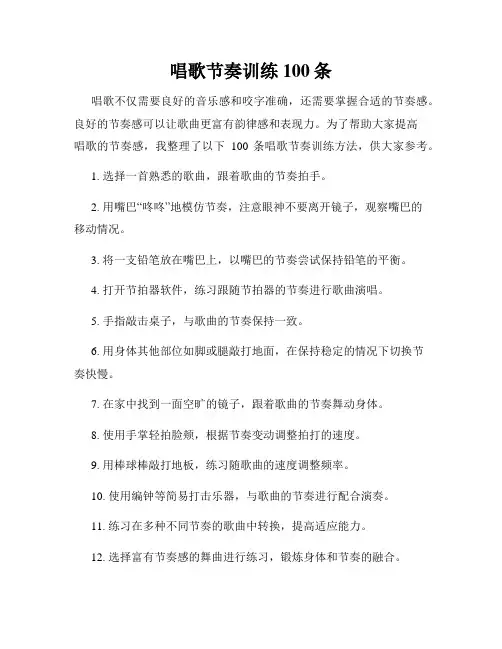 唱歌节奏训练 100 条

唱歌不仅需要良好的音乐感和咬字准确，还需要掌握合适的节奏感。良好的节奏感可以让歌曲更富有韵律感和表现力。为了帮助大家提高唱歌的节奏感，我整理了以下 100 条唱歌节奏训练方法，供大家参考。

1. 选择一首熟悉的歌曲，跟着歌曲的节奏拍手。

2. 用嘴巴“咚咚”地模仿节奏，注意眼神不要离开镜子，观察嘴巴的移动情况。

3. 将一支铅笔放在嘴巴上，以嘴巴的节奏尝试保持铅笔的平衡。

4. 打开节拍器软件，练习跟随节拍器的节奏进行歌曲演唱。

5. 手指敲击桌子，与歌曲的节奏保持一致。

6. 用身体其他部位如脚或腿敲打地面，在保持稳定的情况下切换节奏快慢。

7. 在家中找到一面空旷的镜子，跟着歌曲的节奏舞动身体。

8. 使用手掌轻拍脸颊，根据节奏变动调整拍打的速度。

9. 用棒球棒敲打地板，练习随歌曲的速度调整频率。

10. 使用编钟等简易打击乐器，与歌曲的节奏进行配合演奏。

11. 练习在多种不同节奏的歌曲中转换，提高适应能力。

12. 选择富有节奏感的舞曲进行练习，锻炼身体和节奏的融合。